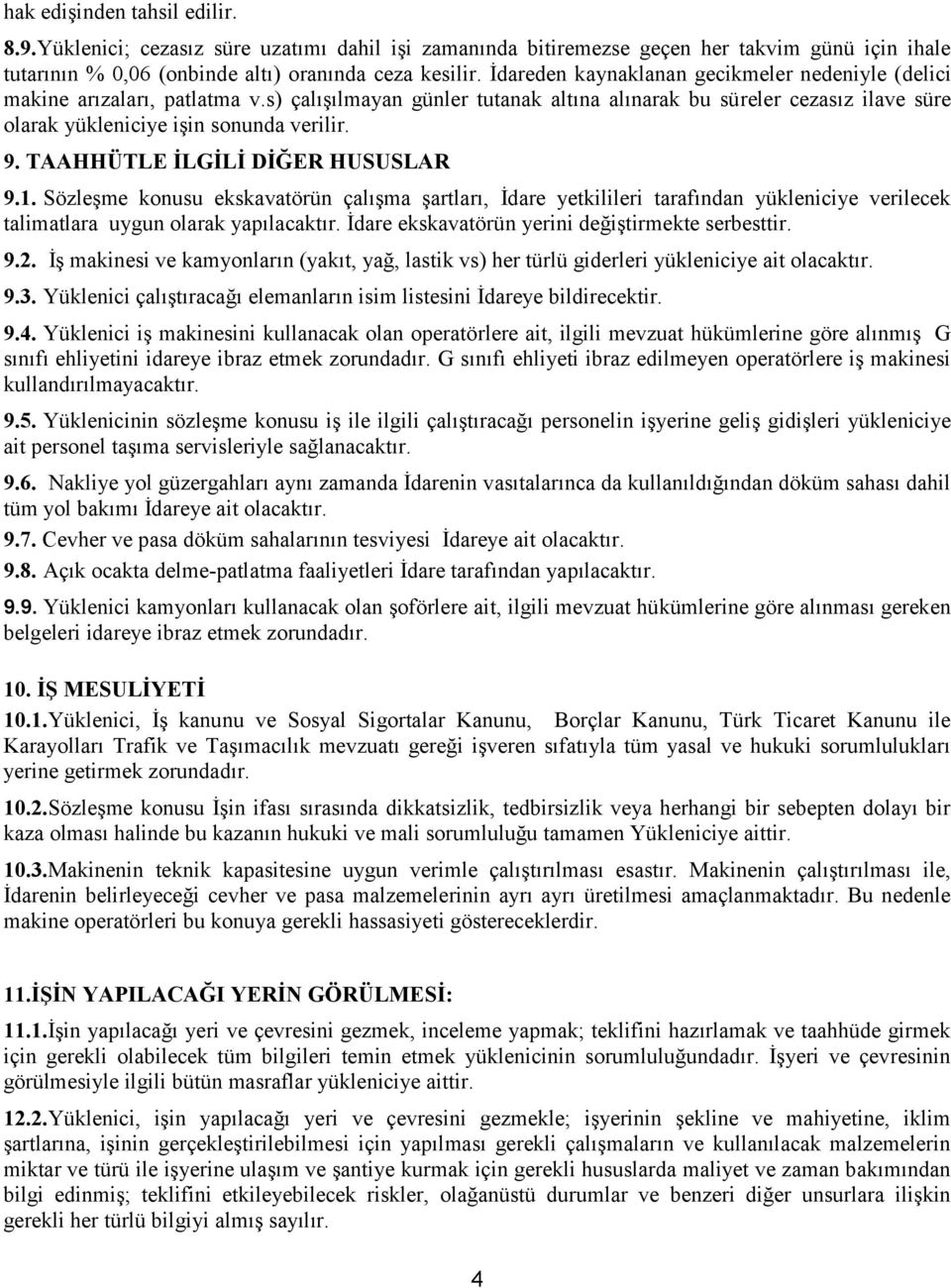 hak edişinden tahsil edilir.

8.9.Yüklenici; cezasız süre uzatımı dahil işi zamanında bitiremezse geçen her takvim günü için ihale tutarının % 0,06 (onbinde altı) oranında ceza kesilir. İdareden kaynaklanan gecikmeler nedeniyle (delici makine arızaları, patlatma v.s) çalışılmayan günler tutanak altına alınarak bu süreler cezasız ilave süre olarak yükleniciye işin sonunda verilir.

9. TAAHHÜTLE İLGİLİ DİĞER HUSUSLAR

9.1. Sözleşme konusu ekskavatörün çalışma şartları, İdare yetkilileri tarafından yükleniciye verilecek talimatlara uygun olarak yapılacaktır. İdare ekskavatörün yerini değiştirmekte serbesttir.

9.2. İş makinesi ve kamyonların (yakıt, yağ, lastik vs) her türlü giderleri yükleniciye ait olacaktır.

9.3. Yüklenici çalıştıracağı elemanların isim listesini İdareye bildirecektir.

9.4. Yüklenici iş makinesini kullanacak olan operatörlere ait, ilgili mevzuat hükümlerine göre alınmış G sınıfı ehliyetini idareye ibraz etmek zorundadır. G sınıfı ehliyeti ibraz edilmeyen operatörlere iş makinesi kullandırılmayacaktır.

9.5. Yüklenicinin sözleşme konusu iş ile ilgili çalıştıracağı personelin işyerine geliş gidişleri yükleniciye ait personel taşıma servisleriyle sağlanacaktır.

9.6. Nakliye yol güzergahları aynı zamanda İdarenin vasıtalarınca da kullanıldığından döküm sahası dahil tüm yol bakımı İdareye ait olacaktır.

9.7. Cevher ve pasa döküm sahalarının tesviyesi İdareye ait olacaktır.

9.8. Açık ocakta delme-patlatma faaliyetleri İdare tarafından yapılacaktır.

9.9. Yüklenici kamyonları kullanacak olan şoförlere ait, ilgili mevzuat hükümlerine göre alınması gereken belgeleri idareye ibraz etmek zorundadır.

10. İŞ MESULİYETİ

10.1.Yüklenici, İş kanunu ve Sosyal Sigortalar Kanunu, Borçlar Kanunu, Türk Ticaret Kanunu ile Karayolları Trafik ve Taşımacılık mevzuatı gereği işveren sıfatıyla tüm yasal ve hukuki sorumlulukları yerine getirmek zorundadır.

10.2.Sözleşme konusu İşin ifası sırasında dikkatsizlik, tedbirsizlik veya herhangi bir sebepten dolayı bir kaza olması halinde bu kazanın hukuki ve mali sorumluluğu tamamen Yükleniciye aittir.

10.3.Makinenin teknik kapasitesine uygun verimle çalıştırılması esastır. Makinenin çalıştırılması ile, İdarenin belirleyeceği cevher ve pasa malzemelerinin ayrı ayrı üretilmesi amaçlanmaktadır. Bu nedenle makine operatörleri bu konuya gerekli hassasiyeti göstereceklerdir.

11.İŞİN YAPILACAĞI YERİN GÖRÜLMESİ:

11.1.İşin yapılacağı yeri ve çevresini gezmek, inceleme yapmak; teklifini hazırlamak ve taahhüde girmek için gerekli olabilecek tüm bilgileri temin etmek yüklenicinin sorumluluğundadır. İşyeri ve çevresinin görülmesiyle ilgili bütün masraflar yükleniciye aittir.

12.2.Yüklenici, işin yapılacağı yeri ve çevresini gezmekle; işyerinin şekline ve mahiyetine, iklim şartlarına, işinin gerçekleştirilebilmesi için yapılması gerekli çalışmaların ve kullanılacak malzemelerin miktar ve türü ile işyerine ulaşım ve şantiye kurmak için gerekli hususlarda maliyet ve zaman bakımından bilgi edinmiş; teklifini etkileyebilecek riskler, olağanüstü durumlar ve benzeri diğer unsurlara ilişkin gerekli her türlü bilgiyi almış sayılır.

4